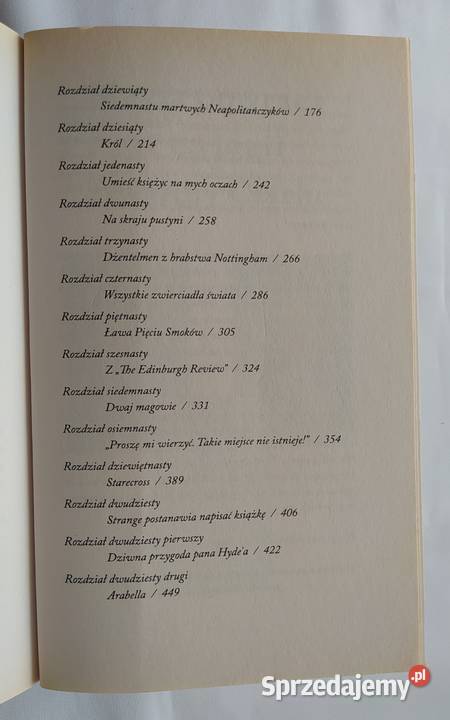 Rozdział dziewiąty
Siedemnastu martwych Neapolitańczyków / 176

Rozdział dziesiąty
Król / 214

Rozdział jedenasty
Umieść księżyc na mych oczach / 242

Rozdział dwunasty
Na skraju pustyni / 258

Rozdział trzynasty
Dżentelmen z hrabstwa Nottingham / 266

Rozdział czternasty
Wszystkie zwierciadła świata / 286

Rozdział piętnasty
Ława Pięciu Smoków / 305

Rozdział szesnasty
Z „The Edinburgh Review" / 324

Rozdział siedemnasty
Dwaj magowie / 331

Rozdział osiemnasty
„Proszę mi wierzyć. Takie miejsce nie istnieje!" / 354

Rozdział dziewiętnasty
Starecross / 389

Rozdział dwudziesty
Strange postanawia napisać książkę / 406

Rozdział dwudziesty pierwszy
Dziwna przygoda pana Hyde'a / 422

Rozdział dwudziesty drugi
Arabella / 449

Sprzedajemy.pl